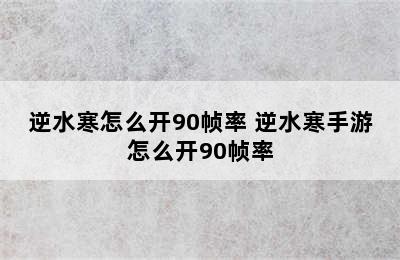 逆水寒怎么开90帧率 逆水寒手游怎么开90帧率